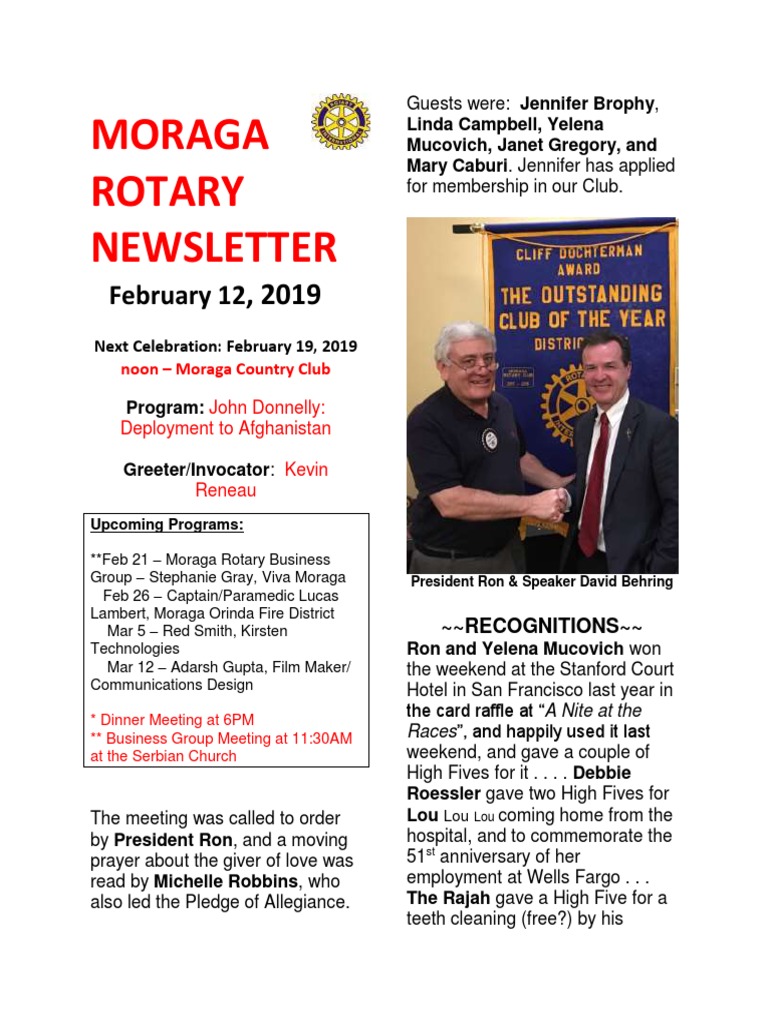 MORAGA ROTARY NEWSLETTER

February 12, 2019

Next Celebration: February 19, 2019
noon – Moraga Country Club

Program: John Donnelly: Deployment to Afghanistan

Greeter/Invocator: Kevin Reneau

Upcoming Programs:

**Feb 21 – Moraga Rotary Business Group – Stephanie Gray, Viva Moraga
Feb 26 – Captain/Paramedic Lucas Lambert, Moraga Orinda Fire District
Mar 5 – Red Smith, Kirsten Technologies
Mar 12 – Adarsh Gupta, Film Maker/ Communications Design

* Dinner Meeting at 6PM
** Business Group Meeting at 11:30AM at the Serbian Church

The meeting was called to order by President Ron, and a moving prayer about the giver of love was read by Michelle Robbins, who also led the Pledge of Allegiance.

Guests were: Jennifer Brophy, Linda Campbell, Yelena Mucovich, Janet Gregory, and Mary Caburi. Jennifer has applied for membership in our Club.

CLIFF DOCHTERMAN AWARD
THE OUTSTANDING CLUB OF THE YEAR
DISTRIC

President Ron & Speaker David Behring

~~RECOGNITIONS~~

Ron and Yelena Mucovich won the weekend at the Stanford Court Hotel in San Francisco last year in the card raffle at "A Nite at the Races", and happily used it last weekend, and gave a couple of High Fives for it . . . . Debbie Roessler gave two High Fives for Lou Lou Lou coming home from the hospital, and to commemorate the 51$^{st}$ anniversary of her employment at Wells Fargo . . . The Rajah gave a High Five for a teeth cleaning (free?) by his